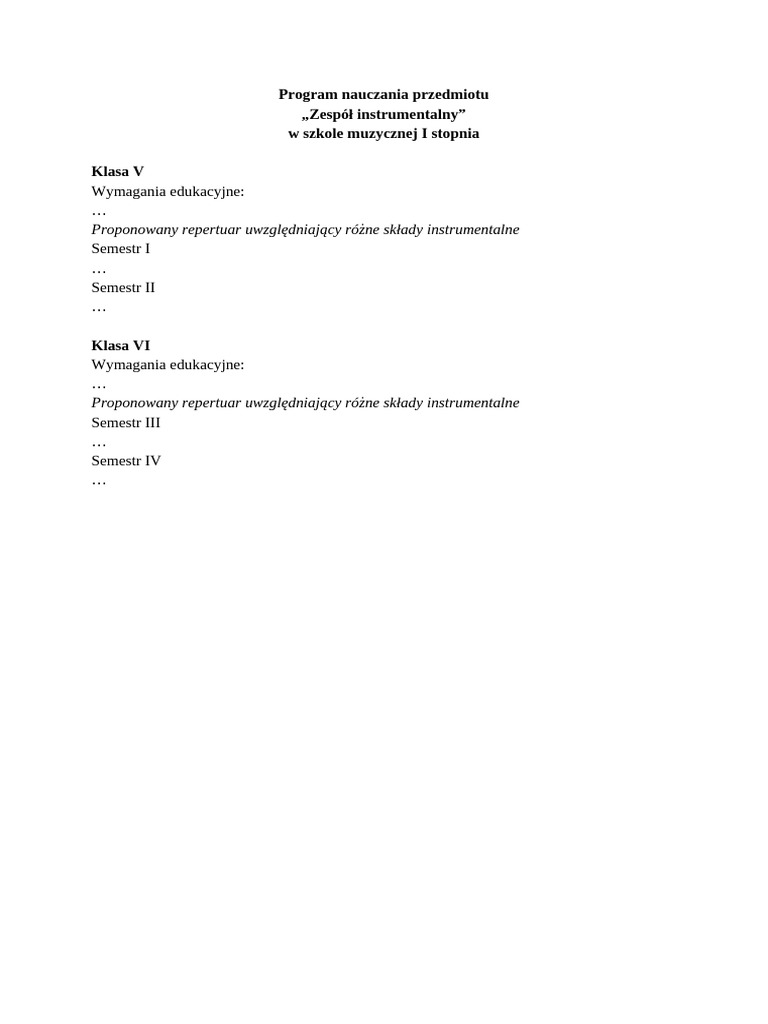 Program nauczania przedmiotu
„Zespół instrumentalny”
w szkole muzycznej I stopnia

Klasa V
Wymagania edukacyjne:
…
Proponowany repertuar uwzględniający różne składy instrumentalne
Semestr I
…
Semestr II
…

Klasa VI
Wymagania edukacyjne:
…
Proponowany repertuar uwzględniający różne składy instrumentalne
Semestr III
…
Semestr IV
…